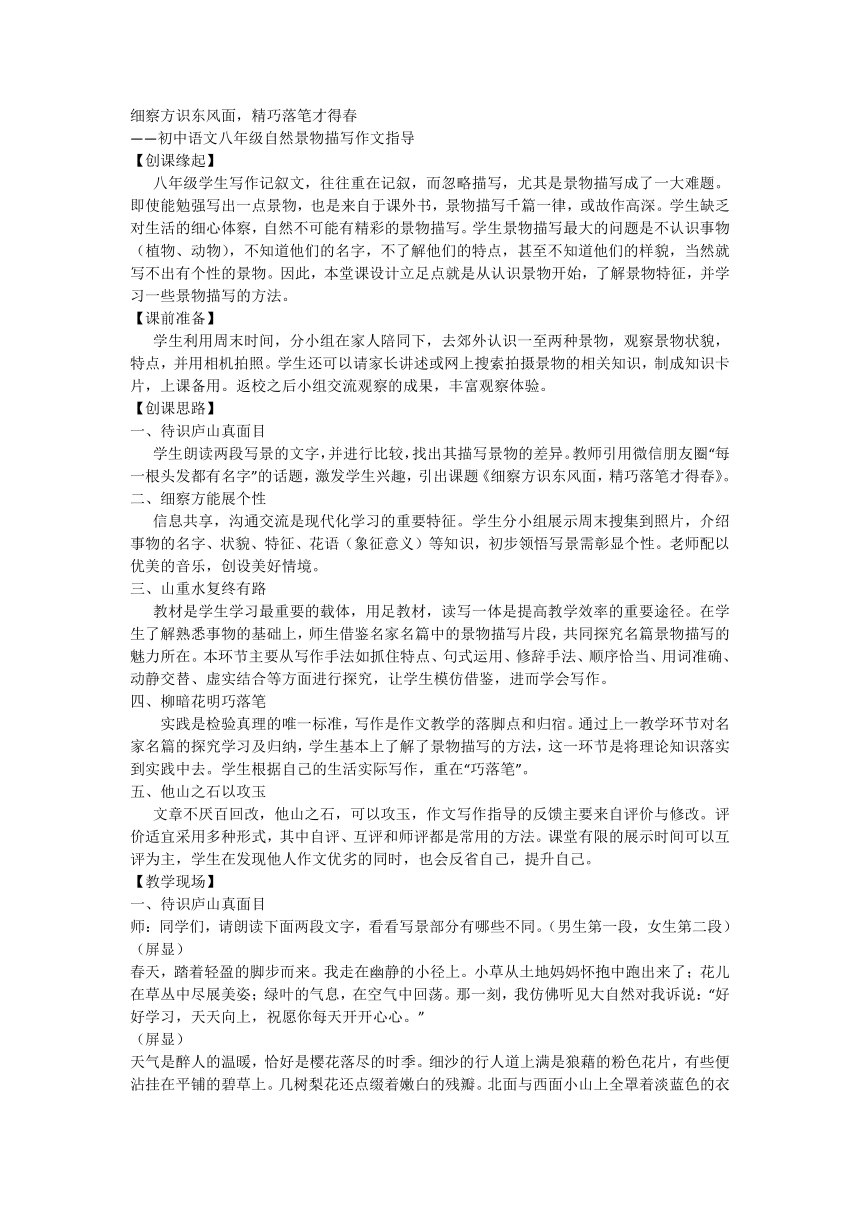 细察方识东风面，精巧落笔才得春
——初中语文八年级自然景物描写作文指导
【创课缘起】
八年级学生写作记叙文，往往重在记叙，而忽略描写，尤其是景物描写成了一大难题。即使能勉强写出一点景物，也是来自于课外书，景物描写千篇一律，或故作高深。学生缺乏对生活的细心体察，自然不可能有精彩的景物描写。学生景物描写最大的问题是不认识事物（植物、动物），不知道他们的名字，不了解他们的特点，甚至不知道他们的样貌，当然就写不出有个性的景物。因此，本堂课设计立足点就是从认识景物开始，了解景物特征，并学习一些景物描写的方法。
【课前准备】
学生利用周末时间，分小组在家人陪同下，去郊外认识一至两种景物，观察景物状貌，特点，并用相机拍照。学生还可以请家长讲述或网上搜索拍摄景物的相关知识，制成知识卡片，上课备用。返校之后小组交流观察的成果，丰富观察体验。
【创课思路】
一、待识庐山真面目
学生朗读两段写景的文字，并进行比较，找出其描写景物的差异。教师引用微信朋友圈“每一根头发都有名字”的话题，激发学生兴趣，引出课题《细察方识东风面，精巧落笔才得春》。
二、细察方能展个性
信息共享，沟通交流是现代化学习的重要特征。学生分小组展示周末搜集到照片，介绍事物的名字、状貌、特征、花语（象征意义）等知识，初步领悟写景需彰显个性。老师配以优美的音乐，创设美好情境。
三、山重水复终有路
教材是学生学习最重要的载体，用足教材，读写一体是提高教学效率的重要途径。在学生了解熟悉事物的基础上，师生借鉴名家名篇中的景物描写片段，共同探究名篇景物描写的魅力所在。本环节主要从写作手法如抓住特点、句式运用、修辞手法、顺序恰当、用词准确、动静交替、虚实结合等方面进行探究，让学生模仿借鉴，进而学会写作。
四、柳暗花明巧落笔
实践是检验真理的唯一标准，写作是作文教学的落脚点和归宿。通过上一教学环节对名家名篇的探究学习及归纳，学生基本上了解了景物描写的方法，这一环节是将理论知识落实到实践中去。学生根据自己的生活实际写作，重在“巧落笔”。
五、他山之石以攻玉
文章不厌百回改，他山之石，可以攻玉，作文写作指导的反馈主要来自评价与修改。评价适宜采用多种形式，其中自评、互评和师评都是常用的方法。课堂有限的展示时间可以互评为主，学生在发现他人作文优劣的同时，也会反省自己，提升自己。
【教学现场】
一、待识庐山真面目
师：同学们，请朗读下面两段文字，看看写景部分有哪些不同。（男生第一段，女生第二段）
（屏显）
春天，踏着轻盈的脚步而来。我走在幽静的小径上。小草从土地妈妈怀抱中跑出来了；花儿在草丛中尽展美姿；绿叶的气息，在空气中回荡。那一刻，我仿佛听见大自然对我诉说：“好好学习，天天向上，祝愿你每天开开心心。”
（屏显）
天气是醉人的温暖，恰好是樱花落尽的时季。细沙的行人道上满是狼藉的粉色花片，有些便沾挂在平铺的碧草上。几树梨花还点缀着嫩白的残瓣。北面与西面小山上全罩着淡蓝色的衣